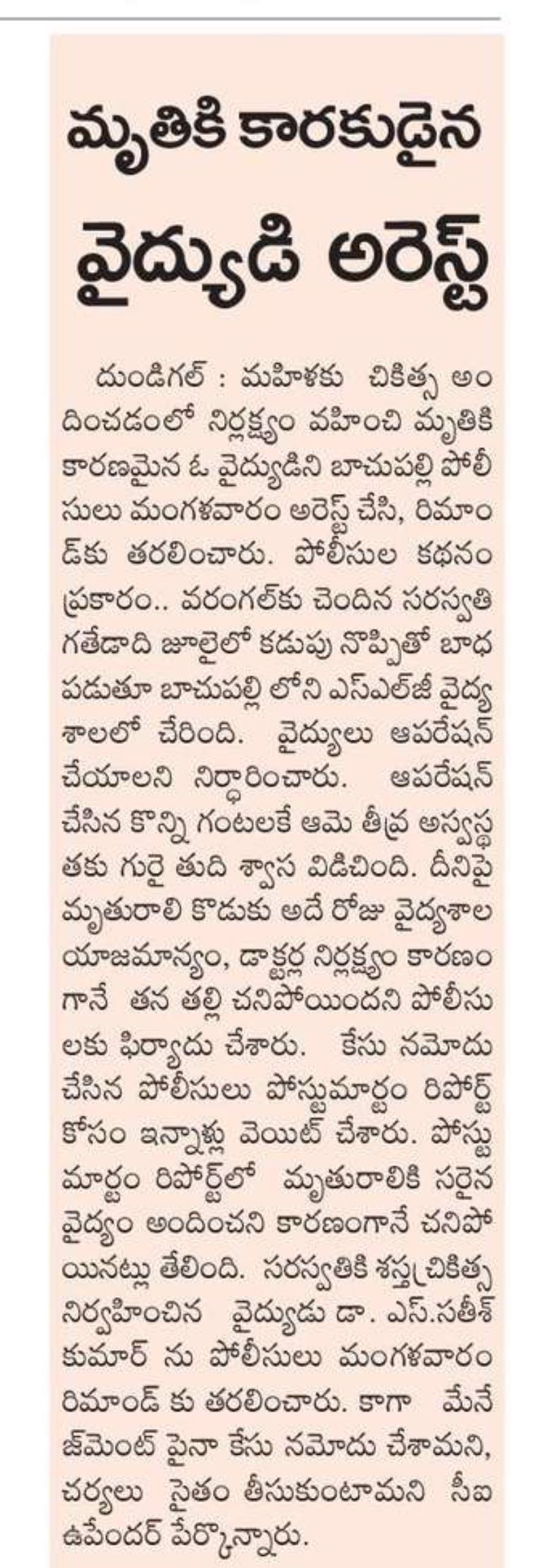 మృతికి కారకుడైన

వైద్యుడి అరెస్ట్

దుండిగల్ : మహిళకు చికిత్స అందించడంలో నిర్లక్ష్యం వహించి మృతికి కారణమైన ఓ వైద్యుడిని బాచుపల్లి పోలీసులు మంగళవారం అరెస్ట్ చేసి, రిమాండ్‌కు తరలించారు. పోలీసుల కథనం ప్రకారం.. వరంగల్‌కు చెందిన సరస్వతి గతేడాది జూలైలో కడుపు నొప్పితో బాధపడుతూ బాచుపల్లి లోని ఎస్ఎల్‌జీ వైద్యశాలలో చేరింది. వైద్యులు ఆపరేషన్ చేయాలని నిర్ధారించారు. ఆపరేషన్ చేసిన కొన్ని గంటలకే ఆమె తీవ్ర అస్వస్థతకు గురై తుది శ్వాస విడిచింది. దీనిపై మృతురాలి కొడుకు అదే రోజు వైద్యశాల యాజమాన్యం, డాక్టర్ల నిర్లక్ష్యం కారణంగానే తన తల్లి చనిపోయిందని పోలీసులకు ఫిర్యాదు చేశారు. కేసు నమోదు చేసిన పోలీసులు పోస్టుమార్టం రిపోర్ట్ కోసం ఇన్నాళ్లు వెయిట్ చేశారు. పోస్టుమార్టం రిపోర్ట్‌లో మృతురాలికి సరైన వైద్యం అందించని కారణంగానే చనిపోయినట్లు తేలింది. సరస్వతికి శస్త్రచికిత్స నిర్వహించిన వైద్యుడు డా. ఎస్.సతీశ్ కుమార్ ను పోలీసులు మంగళవారం రిమాండ్ కు తరలించారు. కాగా మేనేజ్‌మెంట్ పైనా కేసు నమోదు చేశామని, చర్యలు సైతం తీసుకుంటామని సీఐ ఉపేందర్ పేర్కొన్నారు.